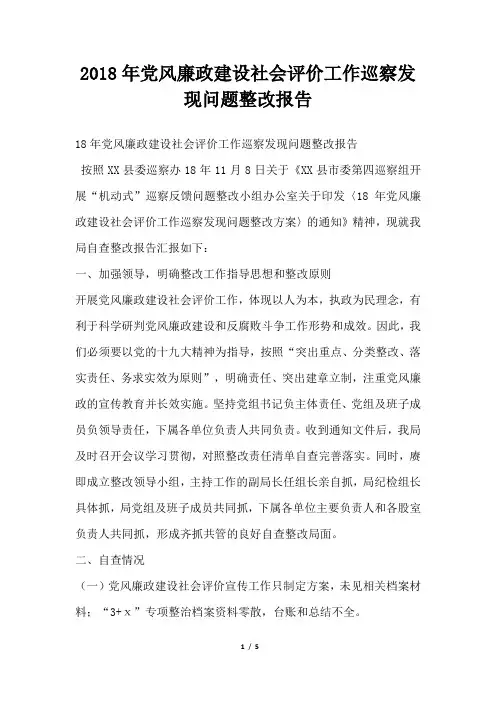 2018年党风廉政建设社会评价工作巡察发现问题整改报告

18年党风廉政建设社会评价工作巡察发现问题整改报告

按照XX县委巡察办18年11月8日关于《XX县市委第四巡察组开展“机动式”巡察反馈问题整改小组办公室关于印发〈18年党风廉政建设社会评价工作巡察发现问题整改方案〉的通知》精神，现就我局自查整改报告汇报如下：

一、加强领导，明确整改工作指导思想和整改原则

开展党风廉政建设社会评价工作，体现以人为本，执政为民理念，有利于科学研判党风廉政建设和反腐败斗争工作形势和成效。因此，我们必须要以党的十九大精神为指导，按照“突出重点、分类整改、落实责任、务求实效为原则”，明确责任、突出建章立制，注重党风廉政的宣传教育并长效实施。坚持党组书记负主体责任、党组及班子成员负领导责任，下属各单位负责人共同负责。收到通知文件后，我局及时召开会议学习贯彻，对照整改责任清单自查完善落实。同时，赓即成立整改领导小组，主持工作的副局长任组长亲自抓，局纪检组长具体抓，局党组及班子成员共同抓，下属各单位主要负责人和各股室负责人共同抓，形成齐抓共管的良好自查整改局面。

二、自查情况

（一）党风廉政建设社会评价宣传工作只制定方案，未见相关档案材料；“3+x”专项整治档案资料零散，台账和总结不全。

1 / 5